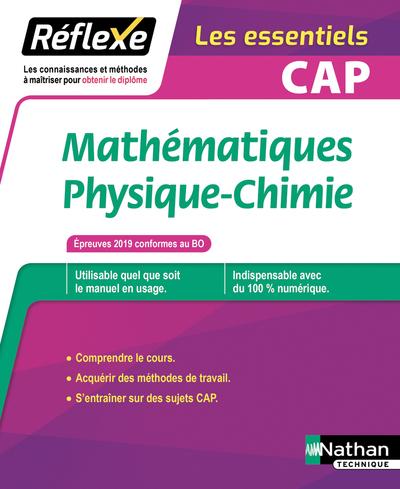 Réflexe

Les connaissances et méthodes à maîtriser pour obtenir le diplôme

Les essentiels

CAP

Mathématiques
Physique-Chimie

Épreuves 2019 conformes au BO

Utilisable quel que soit le manuel en usage.

Indispensable avec du 100 % numérique.

• Comprendre le cours.
• Acquérir des méthodes de travail.
• S'entraîner sur des sujets CAP.

Nathan
TECHNIQUE